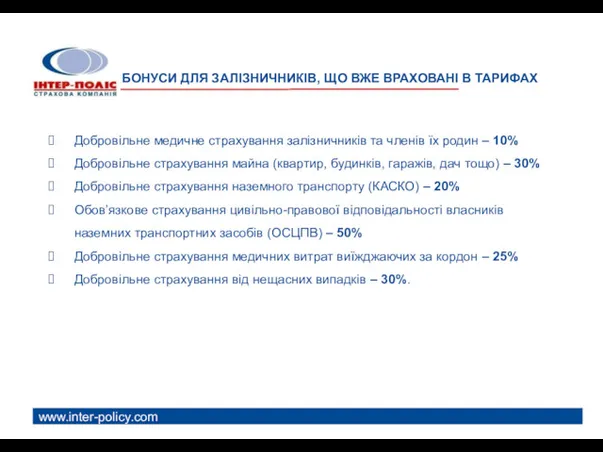 ІНТЕР-ПОЛІС
СТРАХОВА КОМПАНІЯ

БОНУСИ ДЛЯ ЗАЛІЗНИЧНИКІВ, ЩО ВЖЕ ВРАХОВАНІ В ТАРИФАХ

Добровільне медичне страхування залізничників та членів їх родин – 10%

Добровільне страхування майна (квартир, будинків, гаражів, дач тощо) – 30%

Добровільне страхування наземного транспорту (КАСКО) – 20%

Обов'язкове страхування цивільно-правової відповідальності власників наземних транспортних засобів (ОСЦПВ) – 50%

Добровільне страхування медичних витрат виїжджаючих за кордон – 25%

Добровільне страхування від нещасних випадків – 30%.

www.inter-policy.com